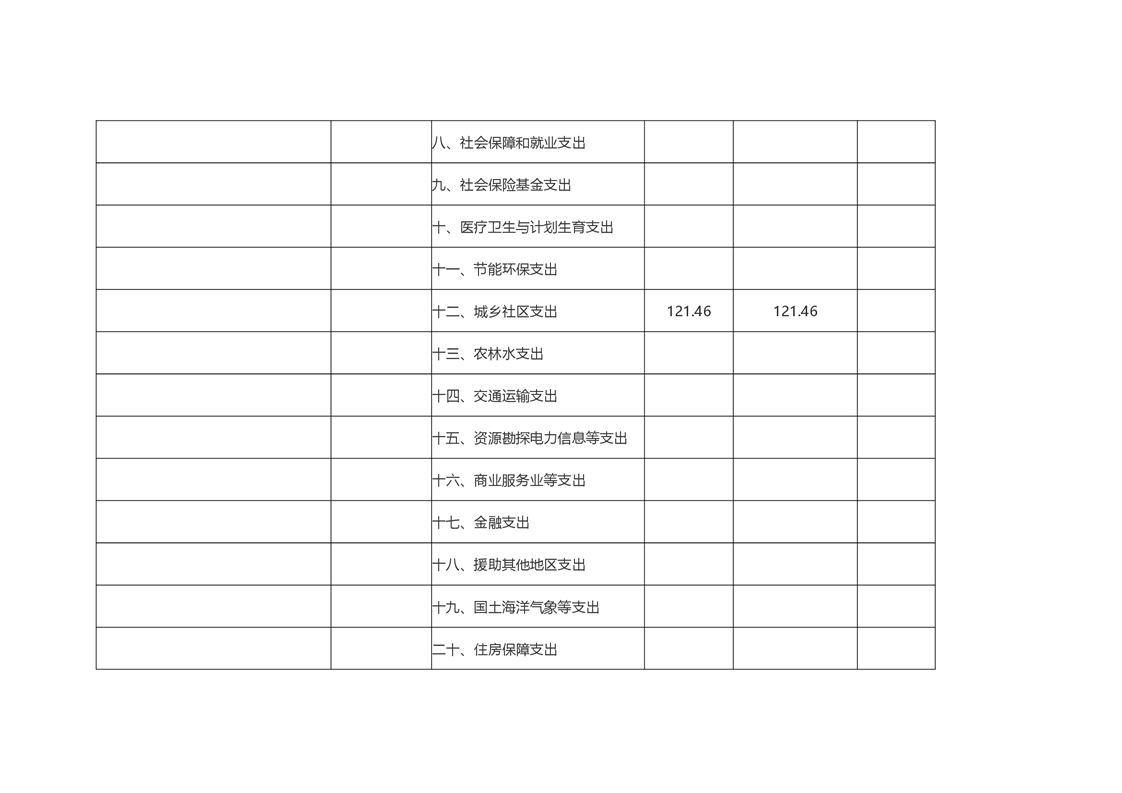 |  |  | 八、社会保障和就业支出 |  |  |  |
|---|---|---|---|---|---|
|  |  | 九、社会保险基金支出 |  |  |  |
|  |  | 十、医疗卫生与计划生育支出 |  |  |  |
|  |  | 十一、节能环保支出 |  |  |  |
|  |  | 十二、城乡社区支出 | 121.46 | 121.46 |  |
|  |  | 十三、农林水支出 |  |  |  |
|  |  | 十四、交通运输支出 |  |  |  |
|  |  | 十五、资源勘探电力信息等支出 |  |  |  |
|  |  | 十六、商业服务业等支出 |  |  |  |
|  |  | 十七、金融支出 |  |  |  |
|  |  | 十八、援助其他地区支出 |  |  |  |
|  |  | 十九、国土海洋气象等支出 |  |  |  |
|  |  | 二十、住房保障支出 |  |  |  |